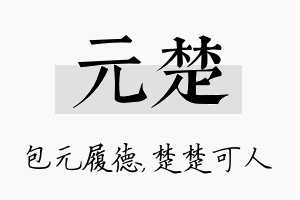 元楚

包元履德,楚楚可人